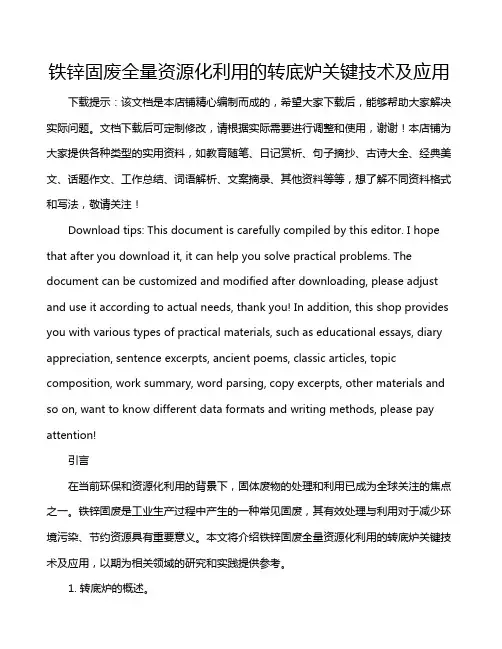 铁锌固废全量资源化利用的转底炉关键技术及应用

下载提示：该文档是本店铺精心编制而成的，希望大家下载后，能够帮助大家解决实际问题。文档下载后可定制修改，请根据实际需要进行调整和使用，谢谢！本店铺为大家提供各种类型的实用资料，如教育随笔、日记赏析、句子摘抄、古诗大全、经典美文、话题作文、工作总结、词语解析、文案摘录、其他资料等等，想了解不同资料格式和写法，敬请关注！

Download tips: This document is carefully compiled by this editor. I hope that after you download it, it can help you solve practical problems. The document can be customized and modified after downloading, please adjust and use it according to actual needs, thank you! In addition, this shop provides you with various types of practical materials, such as educational essays, diary appreciation, sentence excerpts, ancient poems, classic articles, topic composition, work summary, word parsing, copy excerpts, other materials and so on, want to know different data formats and writing methods, please pay attention!

引言

在当前环保和资源化利用的背景下，固体废物的处理和利用已成为全球关注的焦点之一。铁锌固废是工业生产过程中产生的一种常见固废，其有效处理与利用对于减少环境污染、节约资源具有重要意义。本文将介绍铁锌固废全量资源化利用的转底炉关键技术及应用，以期为相关领域的研究和实践提供参考。

1. 转底炉的概述。